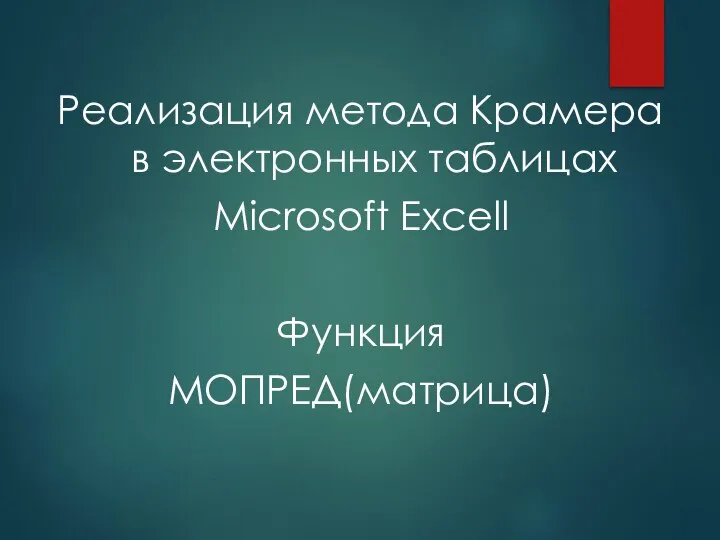 Реализация метода Крамера в электронных таблицах Microsoft Excell

Функция МОПРЕД(матрица)